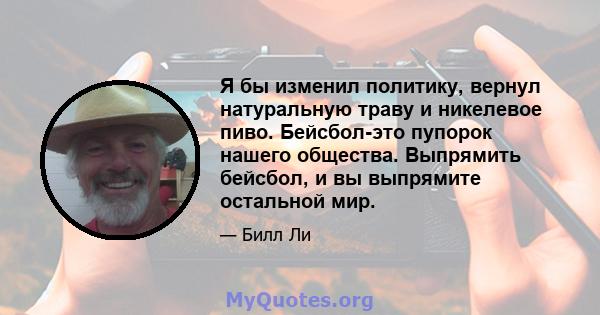 Я бы изменил политику, вернул натуральную траву и никелевое пиво. Бейсбол-это пупорок нашего общества. Выпрямить бейсбол, и вы выпрямите остальной мир.

— Билл Ли

MyQuotes.org